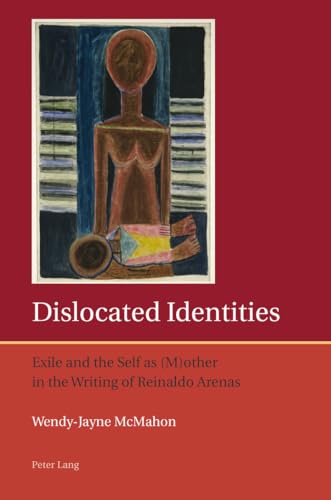 Dislocated Identities

Exile and the Self as (M)other in the Writing of Reinaldo Arenas

Wendy-Jayne McMahon

Peter Lang